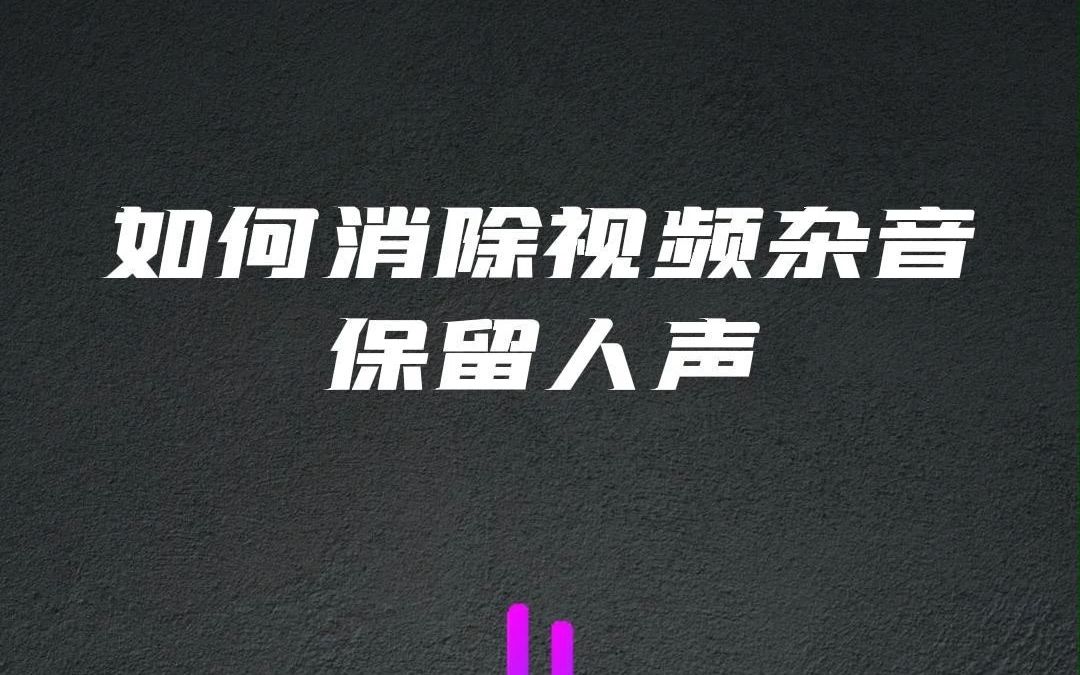 如何消除视频杂音
保留人声